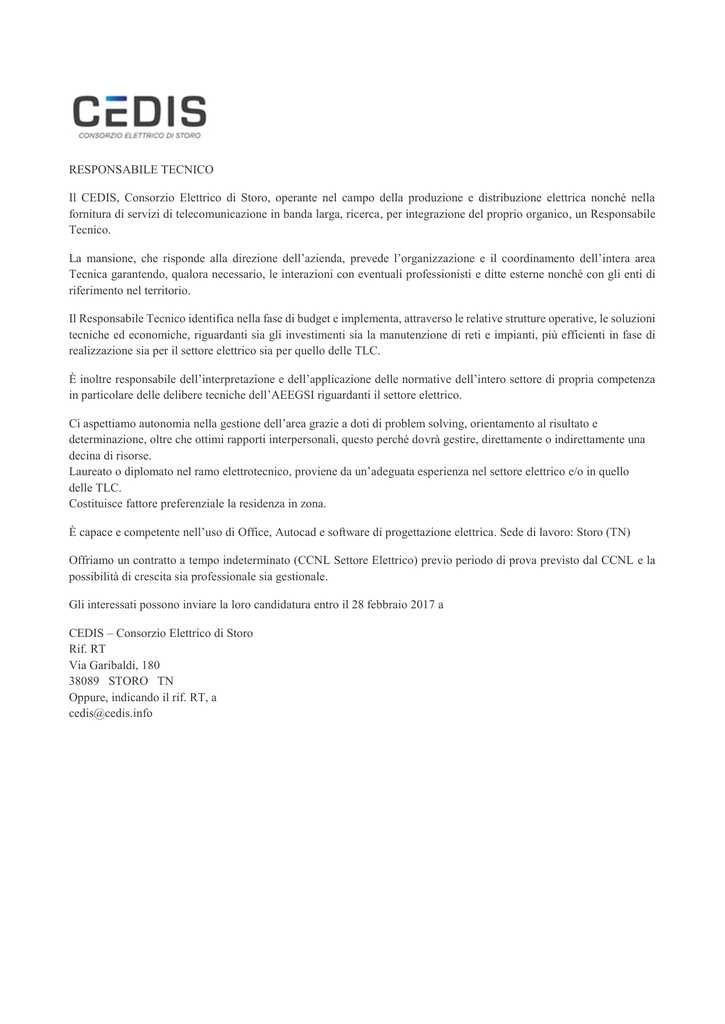 CEDIS
CONSORZIO ELETTRICO DI STORO

RESPONSABILE TECNICO

Il CEDIS, Consorzio Elettrico di Storo, operante nel campo della produzione e distribuzione elettrica nonché nella fornitura di servizi di telecomunicazione in banda larga, ricerca, per integrazione del proprio organico, un Responsabile Tecnico.

La mansione, che risponde alla direzione dell'azienda, prevede l'organizzazione e il coordinamento dell'intera area Tecnica garantendo, qualora necessario, le interazioni con eventuali professionisti e ditte esterne nonché con gli enti di riferimento nel territorio.

Il Responsabile Tecnico identifica nella fase di budget e implementa, attraverso le relative strutture operative, le soluzioni tecniche ed economiche, riguardanti sia gli investimenti sia la manutenzione di reti e impianti, più efficienti in fase di realizzazione sia per il settore elettrico sia per quello delle TLC.

È inoltre responsabile dell'interpretazione e dell'applicazione delle normative dell'intero settore di propria competenza in particolare delle delibere tecniche dell'AEEGSI riguardanti il settore elettrico.

Ci aspettiamo autonomia nella gestione dell'area grazie a doti di problem solving, orientamento al risultato e determinazione, oltre che ottimi rapporti interpersonali, questo perché dovrà gestire, direttamente o indirettamente una decina di risorse.
Laureato o diplomato nel ramo elettrotecnico, proviene da un'adeguata esperienza nel settore elettrico e/o in quello delle TLC.
Costituisce fattore preferenziale la residenza in zona.

È capace e competente nell'uso di Office, Autocad e software di progettazione elettrica. Sede di lavoro: Storo (TN)

Offriamo un contratto a tempo indeterminato (CCNL Settore Elettrico) previo periodo di prova previsto dal CCNL e la possibilità di crescita sia professionale sia gestionale.

Gli interessati possono inviare la loro candidatura entro il 28 febbraio 2017 a

CEDIS – Consorzio Elettrico di Storo
Rif. RT
Via Garibaldi, 180
38089 STORO TN
Oppure, indicando il rif. RT, a
cedis@cedis.info